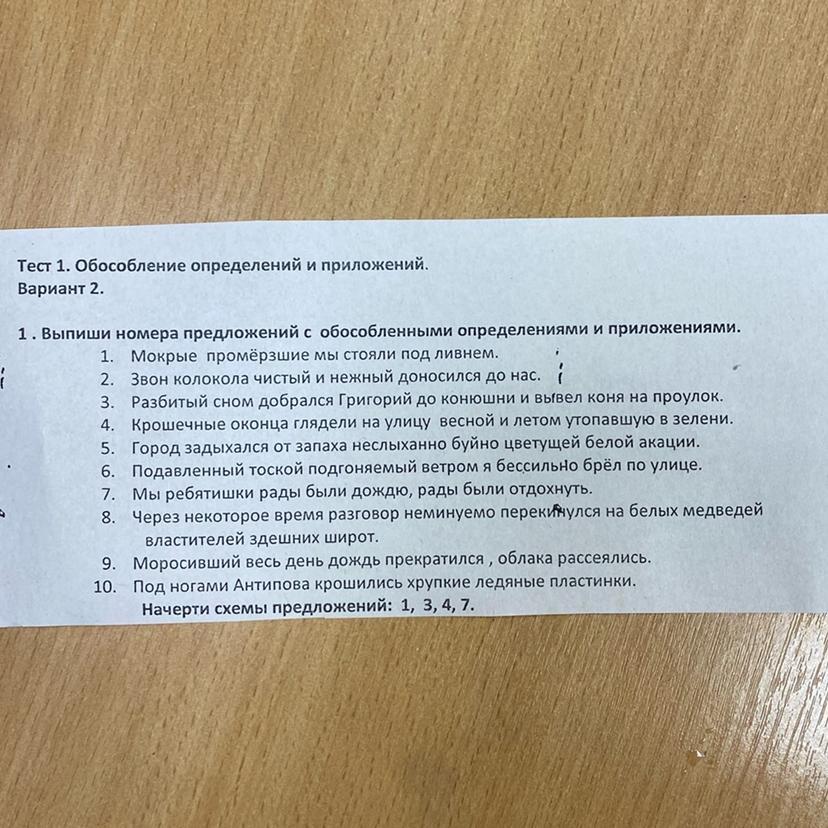 Тест 1. Обособление определений и приложений.
Вариант 2.

1 . Выпиши номера предложений с обособленными определениями и приложениями.
1. Мокрые промёрзшие мы стояли под ливнем.
2. Звон колокола чистый и нежный доносился до нас.
3. Разбитый сном добрался Григорий до конюшни и вывел коня на проулок.
4. Крошечные оконца глядели на улицу весной и летом утопавшую в зелени.
5. Город задыхался от запаха неслыханно буйно цветущей белой акации.
6. Подавленный тоской подгоняемый ветром я бессильно брёл по улице.
7. Мы ребятишки рады были дождю, рады были отдохнуть.
8. Через некоторое время разговор неминуемо перекинулся на белых медведей властителей здешних широт.
9. Моросивший весь день дождь прекратился , облака рассеялись.
10. Под ногами Антипова крошились хрупкие ледяные пластинки.
Начерти схемы предложений: 1, 3, 4, 7.